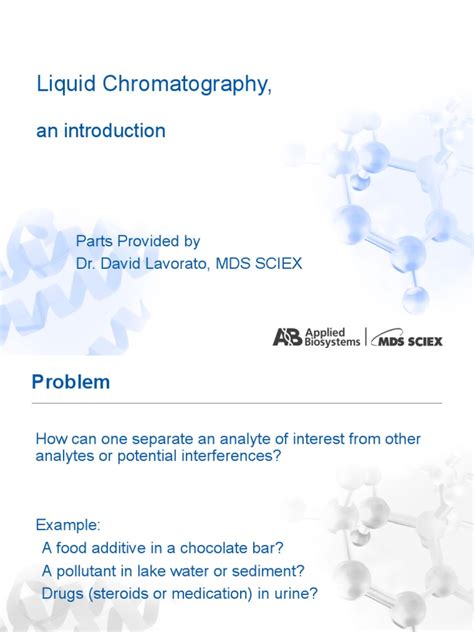 Liquid Chromatography,

an introduction

Parts Provided by
Dr. David Lavorato, MDS SCIEX

AB Applied Biosystems | MDS SCIEX

Problem

How can one separate an analyte of interest from other analytes or potential interferences?

Example:
A food additive in a chocolate bar?
A pollutant in lake water or sediment?
Drugs (steroids or medication) in urine?